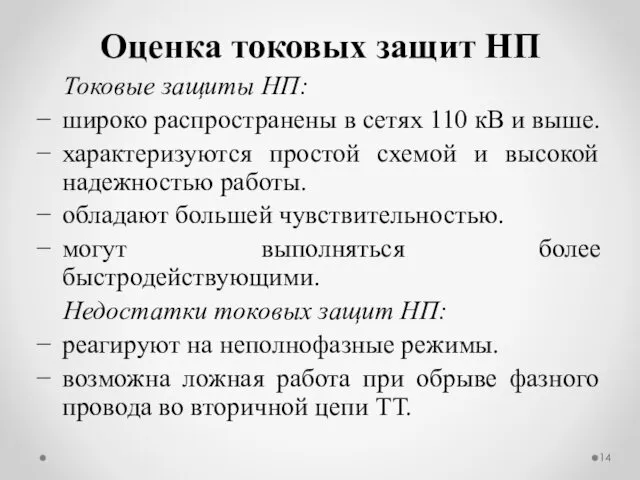 Оценка токовых защит НП

Токовые защиты НП:

− широко распространены в сетях 110 кВ и выше.

− характеризуются простой схемой и высокой надежностью работы.

− обладают большей чувствительностью.

− могут выполняться более быстродействующими.

Недостатки токовых защит НП:

− реагируют на неполнофазные режимы.

− возможна ложная работа при обрыве фазного провода во вторичной цепи ТТ.

14